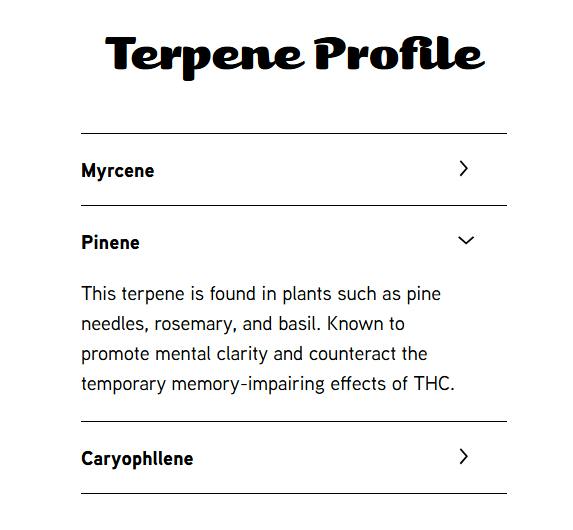 Terpene Profile

Myrcene

Pinene

This terpene is found in plants such as pine needles, rosemary, and basil. Known to promote mental clarity and counteract the temporary memory-impairing effects of THC.

Caryophllene